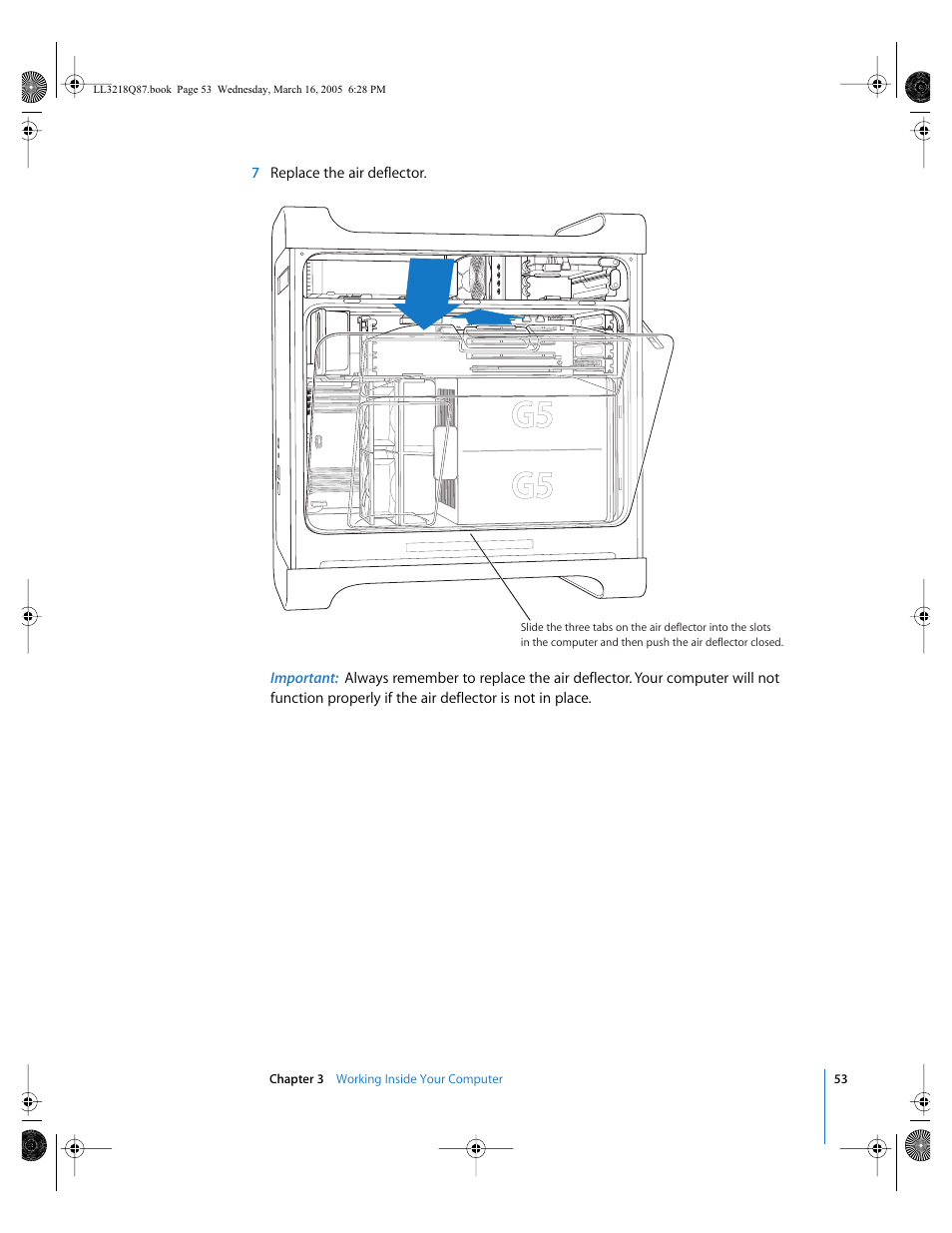 LL3218Q87.book Page 53 Wednesday, March 16, 2005 6:28 PM

7 Replace the air deflector.

G5

G5

Slide the three tabs on the air deflector into the slots in the computer and then push the air deflector closed.

Important: Always remember to replace the air deflector. Your computer will not function properly if the air deflector is not in place.

Chapter 3 Working Inside Your Computer

53